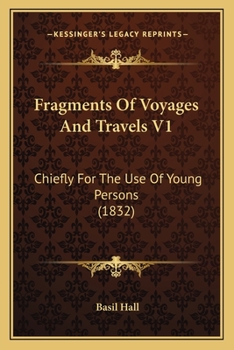 —KESSINGER'S LEGACY REPRINTS—

Fragments Of Voyages And Travels V1

Chiefly For The Use Of Young Persons (1832)

Basil Hall